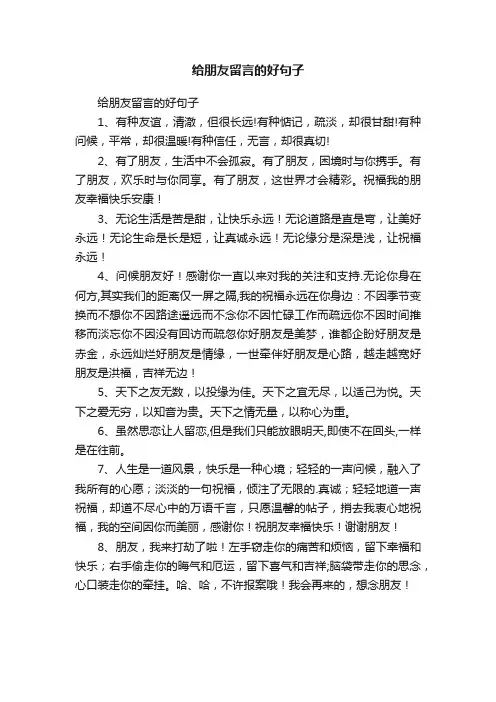 给朋友留言的好句子

给朋友留言的好句子

1、有种友谊，清澈，但很长远!有种惦记，疏淡，却很甘甜!有种问候，平常，却很温暖!有种信任，无言，却很真切!

2、有了朋友，生活中不会孤寂。有了朋友，困境时与你携手。有了朋友，欢乐时与你同享。有了朋友，这世界才会精彩。祝福我的朋友幸福快乐安康！

3、无论生活是苦是甜，让快乐永远！无论道路是直是弯，让美好永远！无论生命是长是短，让真诚永远！无论缘分是深是浅，让祝福永远！

4、问候朋友好！感谢你一直以来对我的关注和支持.无论你身在何方,其实我们的距离仅一屏之隔,我的祝福永远在你身边：不因季节变换而不想你不因路途遥远而不念你不因忙碌工作而疏远你不因时间推移而淡忘你不因没有回访而疏忽你好朋友是美梦，谁都企盼好朋友是赤金，永远灿烂好朋友是情缘，一世牵伴好朋友是心路，越走越宽好朋友是洪福，吉祥无边！

5、天下之友无数，以投缘为佳。天下之宜无尽，以适己为悦。天下之爱无穷，以知音为贵。天下之情无量，以称心为重。

6、虽然思恋让人留恋,但是我们只能放眼明天,即使不在回头,一样是在往前。

7、人生是一道风景，快乐是一种心境；轻轻的一声问候，融入了我所有的心愿；淡淡的一句祝福，倾注了无限的.真诚；轻轻地道一声祝福，却道不尽心中的万语千言，只愿温馨的帖子，捎去我衷心地祝福，我的空间因你而美丽，感谢你！祝朋友幸福快乐！谢谢朋友！

8、朋友，我来打劫了啦！左手窃走你的痛苦和烦恼，留下幸福和快乐；右手偷走你的晦气和厄运，留下喜气和吉祥;脑袋带走你的思念，心口装走你的牵挂。哈、哈，不许报案哦！我会再来的，想念朋友！